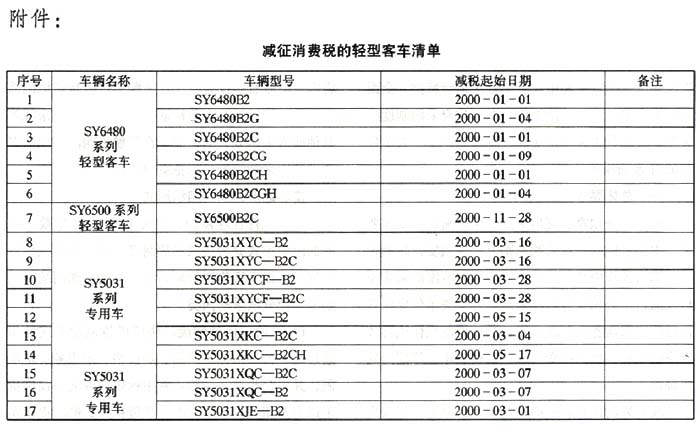 附件：

减征消费税的轻型客车清单

| 序号 | 车辆名称 | 车辆型号 | 减税起始日期 | 备注 |
|---|---|---|---|---|
| 1 | SY6480系列轻型客车 | SY6480B2 | 2000-01-01 | |
| 2 | | SY6480B2G | 2000-01-04 | |
| 3 | | SY6480B2C | 2000-01-01 | |
| 4 | | SY6480B2CG | 2000-01-09 | |
| 5 | | SY6480B2CH | 2000-01-01 | |
| 6 | | SY6480B2CGH | 2000-01-04 | |
| 7 | SY6500系列轻型客车 | SY6500B2C | 2000-11-28 | |
| 8 | SY5031系列专用车 | SY5031XYC—B2 | 2000-03-16 | |
| 9 | | SY5031XYC—B2C | 2000-03-16 | |
| 10 | | SY5031XYCF—B2 | 2000-03-28 | |
| 11 | | SY5031XYCF—B2C | 2000-03-28 | |
| 12 | | SY5031XKC—B2 | 2000-05-15 | |
| 13 | | SY5031XKC—B2C | 2000-03-04 | |
| 14 | | SY5031XKC—B2CH | 2000-05-17 | |
| 15 | SY5031系列专用车 | SY5031XQC—B2C | 2000-03-07 | |
| 16 | | SY5031XQC—B2 | 2000-03-07 | |
| 17 | | SY5031XJE—B2 | 2000-03-01 | |